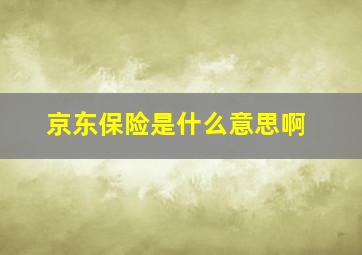 京东保险是什么意思啊